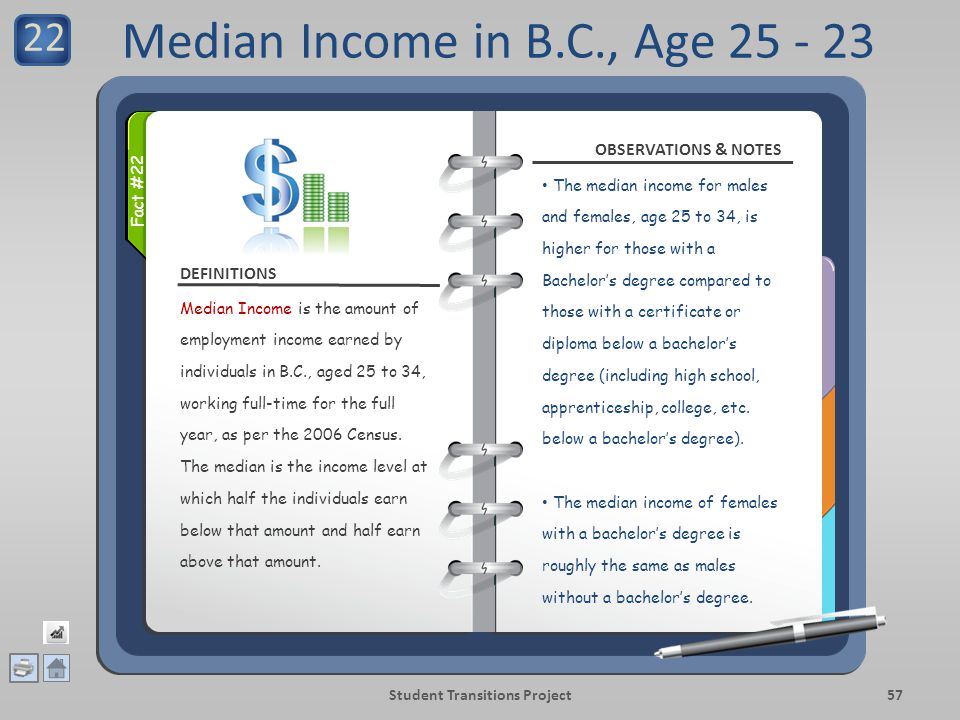 22

Median Income in B.C., Age 25 - 23

Fact #22

DEFINITIONS

Median Income is the amount of employment income earned by individuals in B.C., aged 25 to 34, working full-time for the full year, as per the 2006 Census. The median is the income level at which half the individuals earn below that amount and half earn above that amount.

OBSERVATIONS & NOTES

• The median income for males and females, age 25 to 34, is higher for those with a Bachelor's degree compared to those with a certificate or diploma below a bachelor's degree (including high school, apprenticeship, college, etc. below a bachelor's degree).

• The median income of females with a bachelor's degree is roughly the same as males without a bachelor's degree.

Student Transitions Project

57